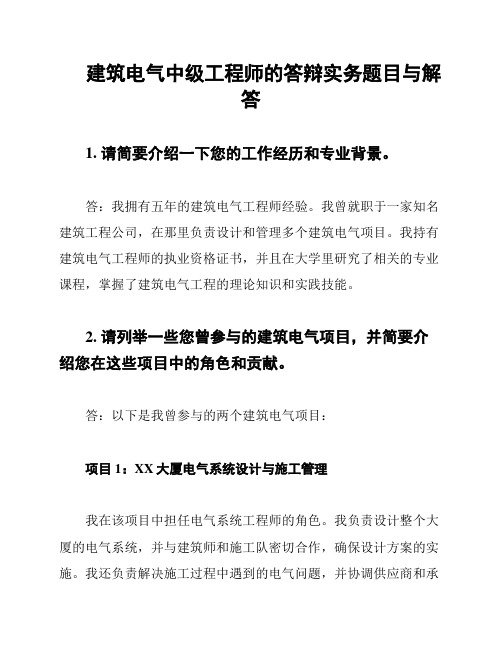 建筑电气中级工程师的答辩实务题目与解答

1. 请简要介绍一下您的工作经历和专业背景。

答：我拥有五年的建筑电气工程师经验。我曾就职于一家知名建筑工程公司，在那里负责设计和管理多个建筑电气项目。我持有建筑电气工程师的执业资格证书，并且在大学里研究了相关的专业课程，掌握了建筑电气工程的理论知识和实践技能。

2. 请列举一些您曾参与的建筑电气项目，并简要介绍您在这些项目中的角色和贡献。

答：以下是我曾参与的两个建筑电气项目：

项目 1：XX 大厦电气系统设计与施工管理

我在该项目中担任电气系统工程师的角色。我负责设计整个大厦的电气系统，并与建筑师和施工队密切合作，确保设计方案的实施。我还负责解决施工过程中遇到的电气问题，并协调供应商和承